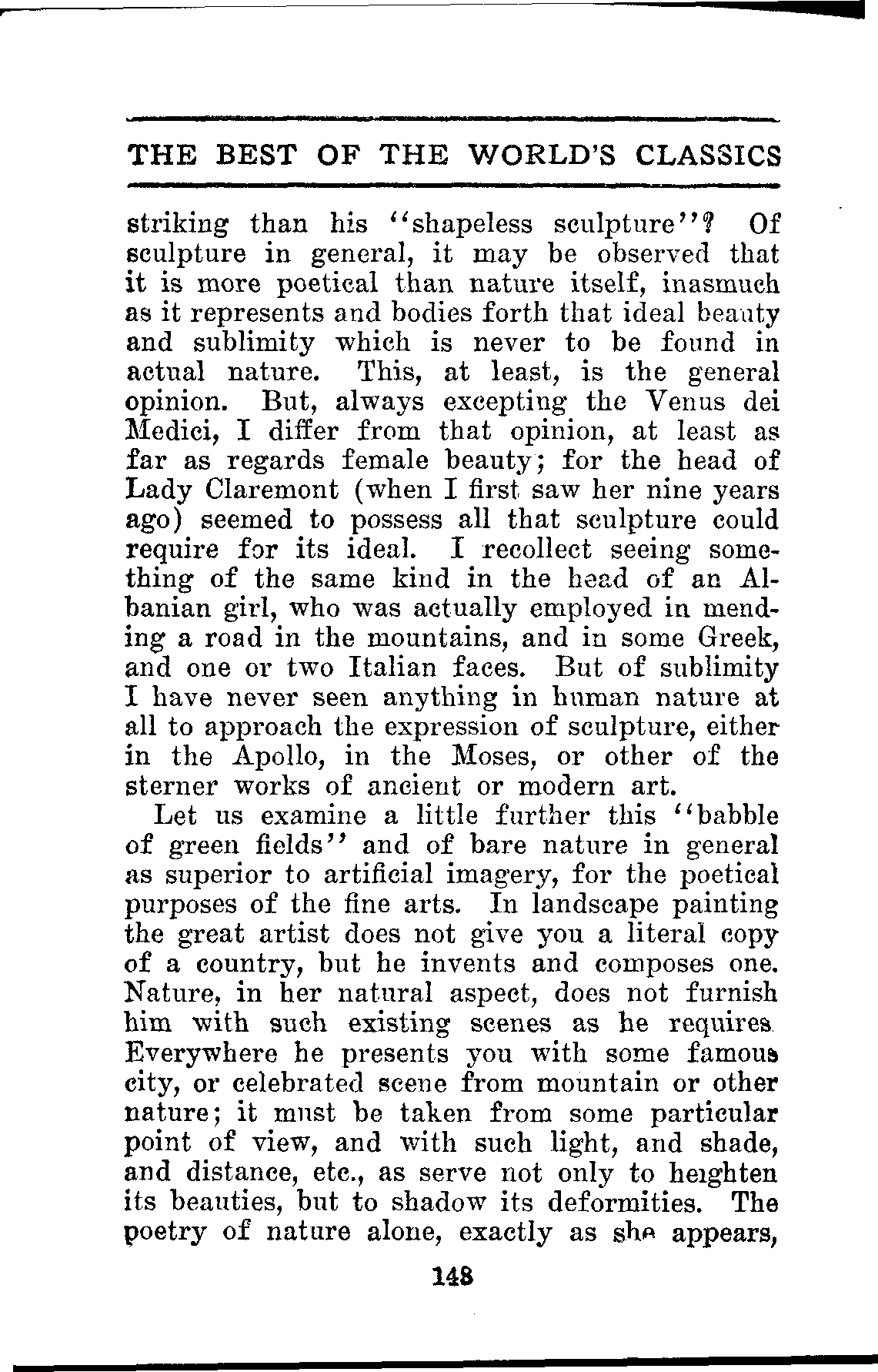 THE BEST OF THE WORLD'S CLASSICS

striking than his "shapeless sculpture"? Of sculpture in general, it may be observed that it is more poetical than nature itself, inasmuch as it represents and bodies forth that ideal beauty and sublimity which is never to be found in actual nature. This, at least, is the general opinion. But, always excepting the Venus dei Medici, I differ from that opinion, at least as far as regards female beauty; for the head of Lady Claremont (when I first saw her nine years ago) seemed to possess all that sculpture could require for its ideal. I recollect seeing something of the same kind in the head of an Albanian girl, who was actually employed in mending a road in the mountains, and in some Greek, and one or two Italian faces. But of sublimity I have never seen anything in human nature at all to approach the expression of sculpture, either in the Apollo, in the Moses, or other of the sterner works of ancient or modern art.

Let us examine a little further this "babble of green fields" and of bare nature in general as superior to artificial imagery, for the poetical purposes of the fine arts. In landscape painting the great artist does not give you a literal copy of a country, but he invents and composes one. Nature, in her natural aspect, does not furnish him with such existing scenes as he requires. Everywhere he presents you with some famous city, or celebrated scene from mountain or other nature; it must be taken from some particular point of view, and with such light, and shade, and distance, etc., as serve not only to heighten its beauties, but to shadow its deformities. The poetry of nature alone, exactly as she appears,

148